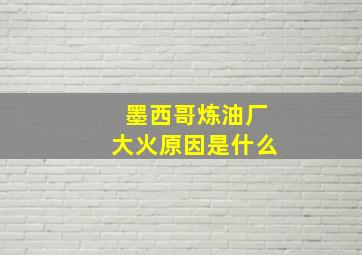 墨西哥炼油厂
大火原因是什么